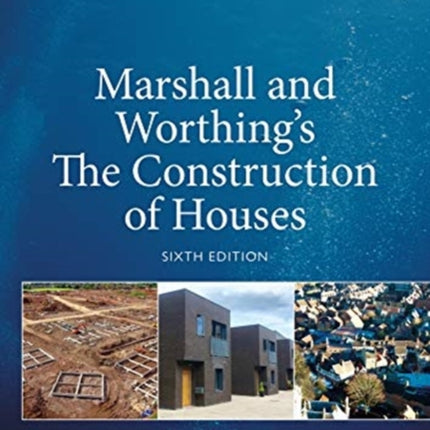 Marshall and Worthing's The Construction of Houses

SIXTH EDITION